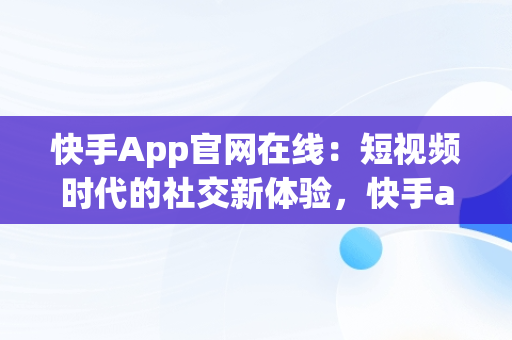 快手App官网在线：短视频时代的社交新体验，快手a